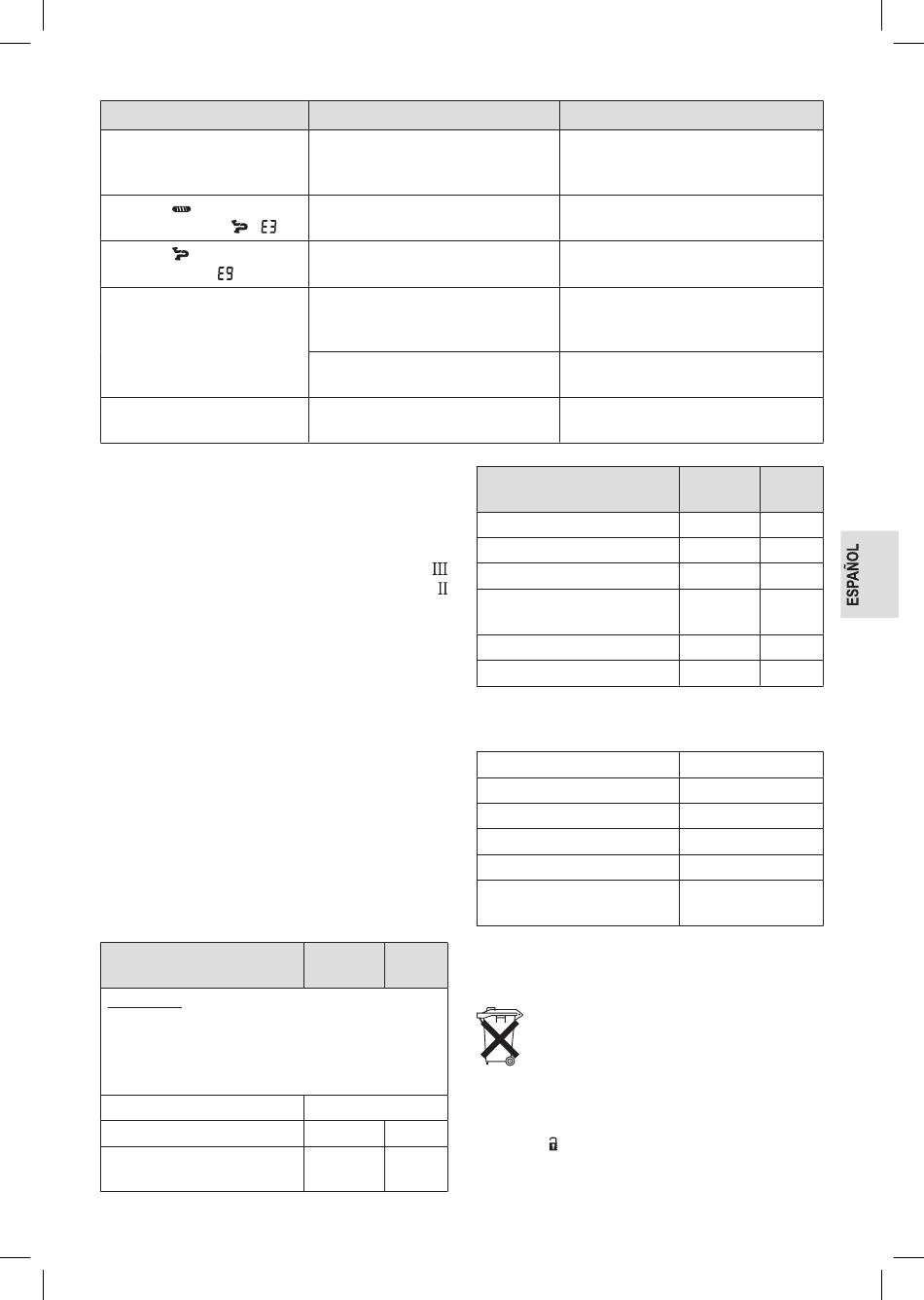 E3

E9

III
II

ESPAÑOL